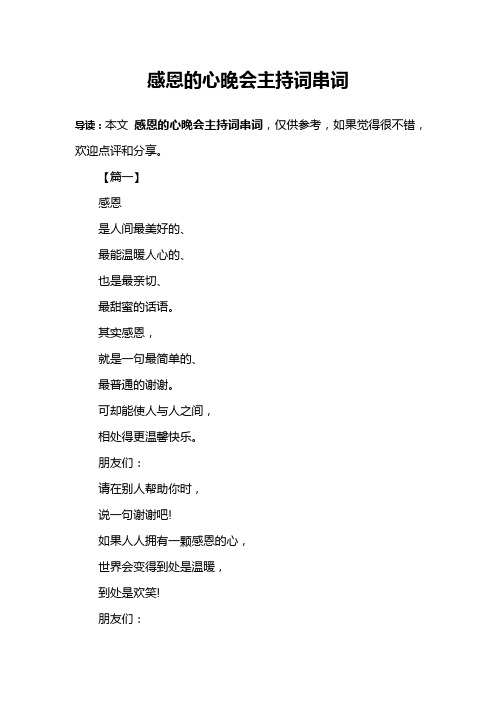 感恩的心晚会主持词串词

导读：本文 感恩的心晚会主持词串词，仅供参考，如果觉得很不错，欢迎点评和分享。

【篇一】

感恩

是人间最美好的、

最能温暖人心的、

也是最亲切、

最甜蜜的话语。

其实感恩，

就是一句最简单的、

最普通的谢谢。

可却能使人与人之间，

相处得更温馨快乐。

朋友们：

请在别人帮助你时，

说一句谢谢吧!

如果人人拥有一颗感恩的心，

世界会变得到处是温暖，

到处是欢笑!

朋友们：